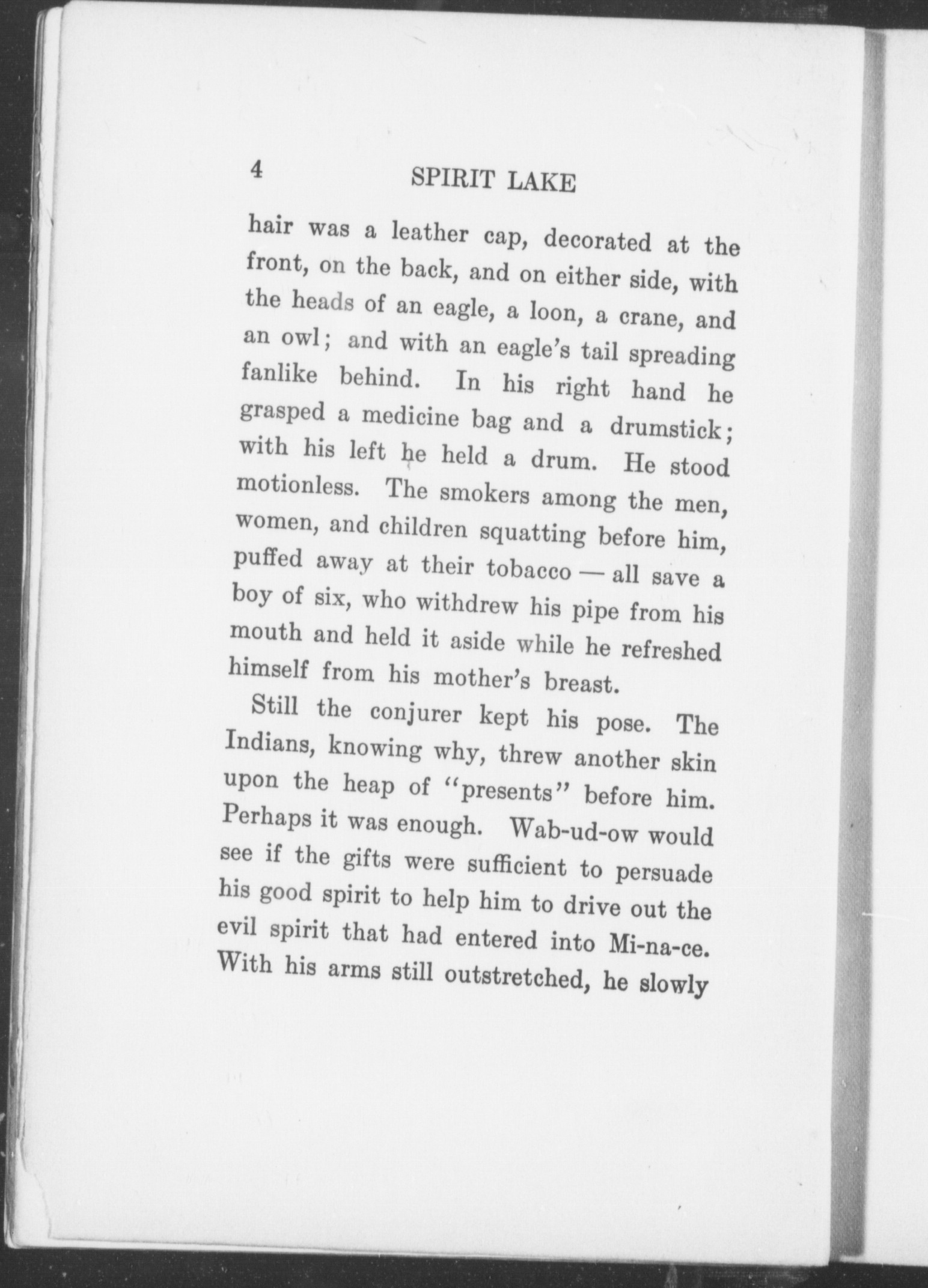 4 SPIRIT LAKE

hair was a leather cap, decorated at the front, on the back, and on either side, with the heads of an eagle, a loon, a crane, and an owl; and with an eagle's tail spreading fanlike behind. In his right hand he grasped a medicine bag and a drumstick; with his left he held a drum. He stood motionless. The smokers among the men, women, and children squatting before him, puffed away at their tobacco — all save a boy of six, who withdrew his pipe from his mouth and held it aside while he refreshed himself from his mother's breast.

Still the conjurer kept his pose. The Indians, knowing why, threw another skin upon the heap of "presents" before him. Perhaps it was enough. Wab-ud-ow would see if the gifts were sufficient to persuade his good spirit to help him to drive out the evil spirit that had entered into Mi-na-ce. With his arms still outstretched, he slowly